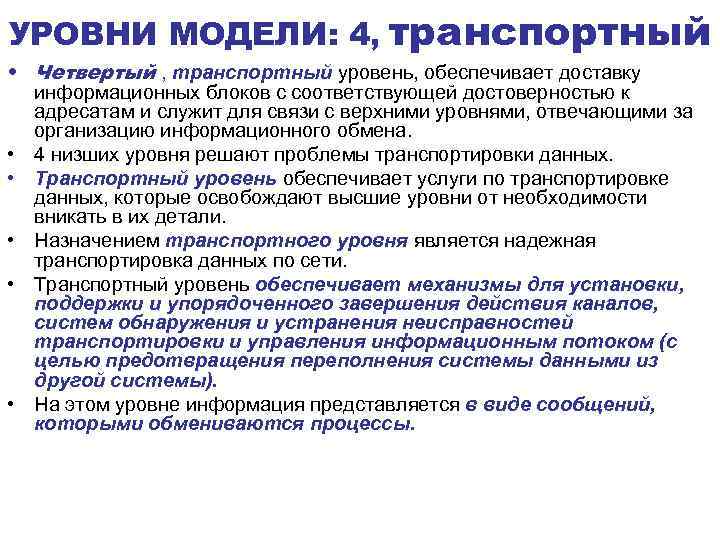 УРОВНИ МОДЕЛИ: 4, транспортный

• Четвертый , транспортный уровень, обеспечивает доставку информационных блоков с соответствующей достоверностью к адресатам и служит для связи с верхними уровнями, отвечающими за организацию информационного обмена.
• 4 низших уровня решают проблемы транспортировки данных.
• Транспортный уровень обеспечивает услуги по транспортировке данных, которые освобождают высшие уровни от необходимости вникать в их детали.
• Назначением транспортного уровня является надежная транспортировка данных по сети.
• Транспортный уровень обеспечивает механизмы для установки, поддержки и упорядоченного завершения действия каналов, систем обнаружения и устранения неисправностей транспортировки и управления информационным потоком (с целью предотвращения переполнения системы данными из другой системы).
• На этом уровне информация представляется в виде сообщений, которыми обмениваются процессы.